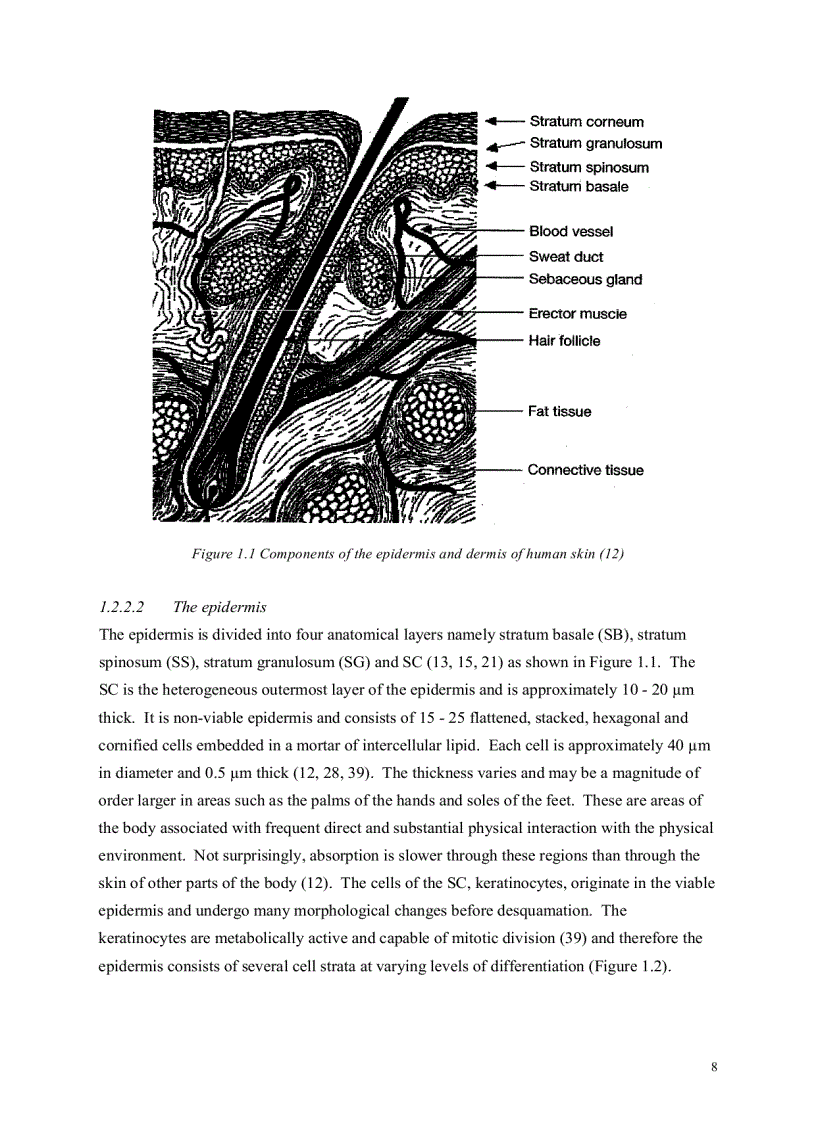 Stratum corneum
Stratum granulosum
Stratum spinosum
Stratum basale
Blood vessel
Sweat duct
Sebaceous gland
Erector muscle
Hair follicle
Fat tissue
Connective tissue

Figure 1.1 Components of the epidermis and dermis of human skin (12)

1.2.2.2 The epidermis

The epidermis is divided into four anatomical layers namely stratum basale (SB), stratum spinosum (SS), stratum granulosum (SG) and SC (13, 15, 21) as shown in Figure 1.1. The SC is the heterogeneous outermost layer of the epidermis and is approximately 10 - 20 µm thick. It is non-viable epidermis and consists of 15 - 25 flattened, stacked, hexagonal and cornified cells embedded in a mortar of intercellular lipid. Each cell is approximately 40 µm in diameter and 0.5 µm thick (12, 28, 39). The thickness varies and may be a magnitude of order larger in areas such as the palms of the hands and soles of the feet. These are areas of the body associated with frequent direct and substantial physical interaction with the physical environment. Not surprisingly, absorption is slower through these regions than through the skin of other parts of the body (12). The cells of the SC, keratinocytes, originate in the viable epidermis and undergo many morphological changes before desquamation. The keratinocytes are metabolically active and capable of mitotic division (39) and therefore the epidermis consists of several cell strata at varying levels of differentiation (Figure 1.2).

8